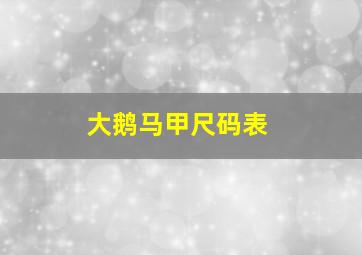 大鹅马甲尺码表